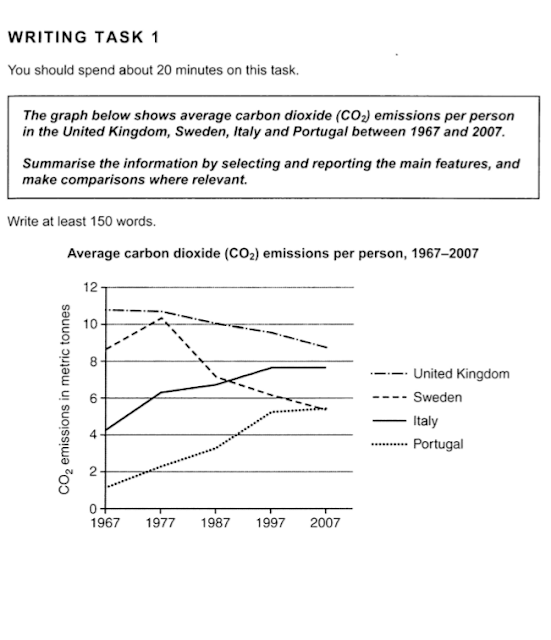 WRITING TASK 1

You should spend about 20 minutes on this task.

The graph below shows average carbon dioxide ($CO_2$) emissions per person in the United Kingdom, Sweden, Italy and Portugal between 1967 and 2007.

Summarise the information by selecting and reporting the main features, and make comparisons where relevant.

Write at least 150 words.

Average carbon dioxide ($CO_2$) emissions per person, 1967–2007

$CO_2$ emissions in metric tonnes

12
10
8
6
4
2
0

1967 1977 1987 1997 2007

United Kingdom
Sweden
Italy
Portugal